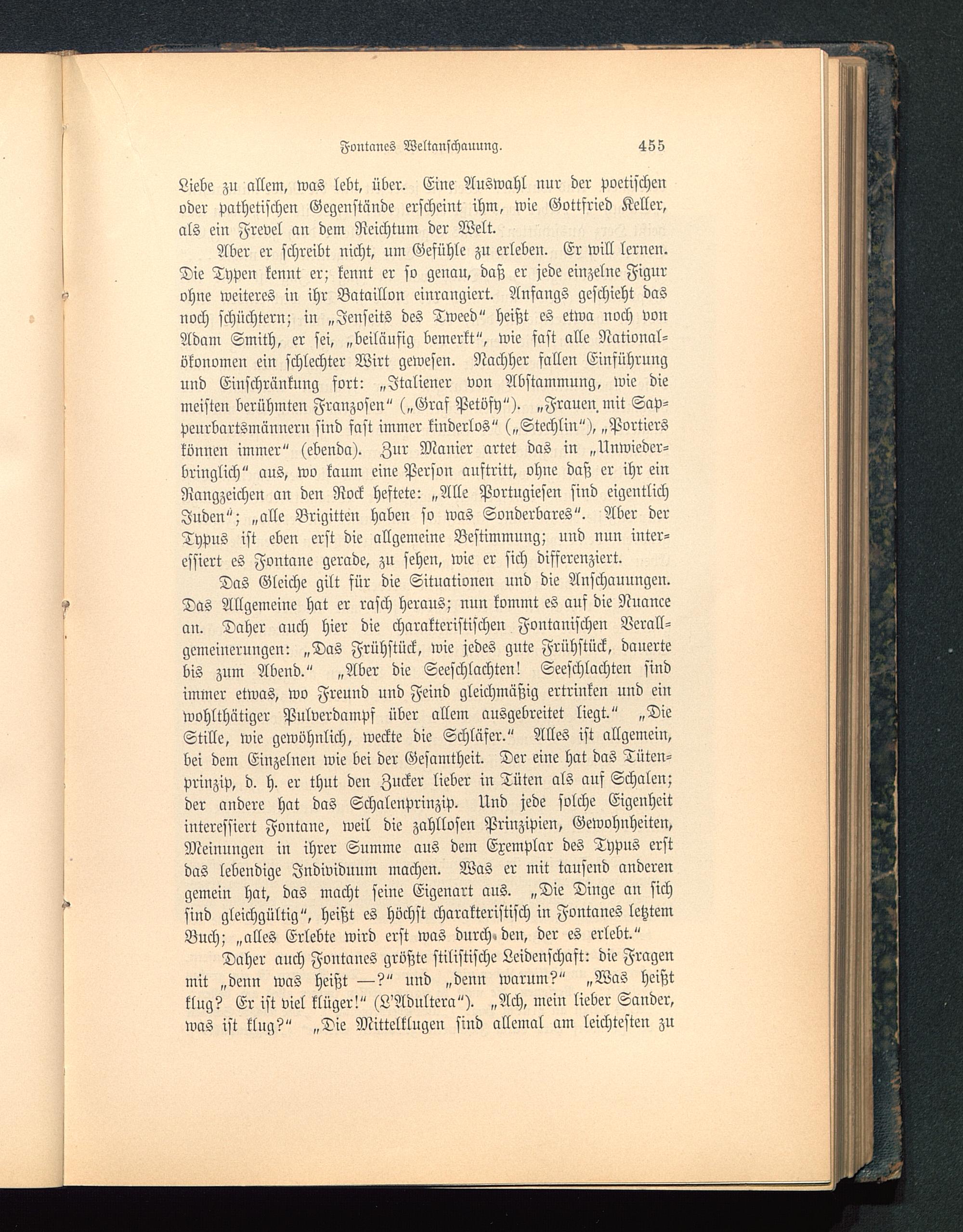 Fontanes Weltanschauung. 455

Liebe zu allem, was lebt, über. Eine Auswahl nur der poetischen oder pathetischen Gegenstände erscheint ihm, wie Gottfried Keller, als ein Frevel an dem Reichtum der Welt.

Aber er schreibt nicht, um Gefühle zu erleben. Er will lernen. Die Typen kennt er; kennt er so genau, daß er jede einzelne Figur ohne weiteres in ihr Bataillon einrangiert. Anfangs geschieht das noch schüchtern; in „Jenseits des Tweed“ heißt es etwa noch von Adam Smith, er sei, „beiläufig bemerkt“, wie fast alle Nationalökonomen ein schlechter Wirt gewesen. Nachher fallen Einführung und Einschränkung fort: „Italiener von Abstammung, wie die meisten berühmten Franzosen“ („Graf Petöfy“). „Frauen mit Sappeurbartsmännern sind fast immer kinderlos“ („Stechlin“), „Portiers können immer“ (ebenda). Zur Manier artet das in „Unwiederbringlich“ aus, wo kaum eine Person auftritt, ohne daß er ihr ein Rangzeichen an den Rock heftete: „Alle Portugiesen sind eigentlich Juden“; „alle Brigitten haben so was Sonderbares“. Aber der Typus ist eben erst die allgemeine Bestimmung; und nun interessiert es Fontane gerade, zu sehen, wie er sich differenziert.

Das Gleiche gilt für die Situationen und die Anschauungen. Das Allgemeine hat er rasch heraus; nun kommt es auf die Nuance an. Daher auch hier die charakteristischen Fontanischen Verallgemeinerungen: „Das Frühstück, wie jedes gute Frühstück, dauerte bis zum Abend.“ „Aber die Seeschlachten! Seeschlachten sind immer etwas, wo Freund und Feind gleichmäßig ertrinken und ein wohlthätiger Pulverdampf über allem ausgebreitet liegt.“ „Die Stille, wie gewöhnlich, weckte die Schläfer.“ Alles ist allgemein, bei dem Einzelnen wie bei der Gesamtheit. Der eine hat das Tütenprinzip, d. h. er thut den Zucker lieber in Tüten als auf Schalen; der andere hat das Schalenprinzip. Und jede solche Eigenheit interessiert Fontane, weil die zahllosen Prinzipien, Gewohnheiten, Meinungen in ihrer Summe aus dem Exemplar des Typus erst das lebendige Individuum machen. Was er mit tausend anderen gemein hat, das macht seine Eigenart aus. „Die Dinge an sich sind gleichgültig“, heißt es höchst charakteristisch in Fontanes letztem Buch; „alles Erlebte wird erst was durch den, der es erlebt.“

Daher auch Fontanes größte stilistische Leidenschaft: die Fragen mit „denn was heißt —?“ und „denn warum?“ „Was heißt klug? Er ist viel klüger!“ (L'Adultera“). „Ach, mein lieber Sander, was ist klug?“ „Die Mittelklugen sind allemal am leichtesten zu